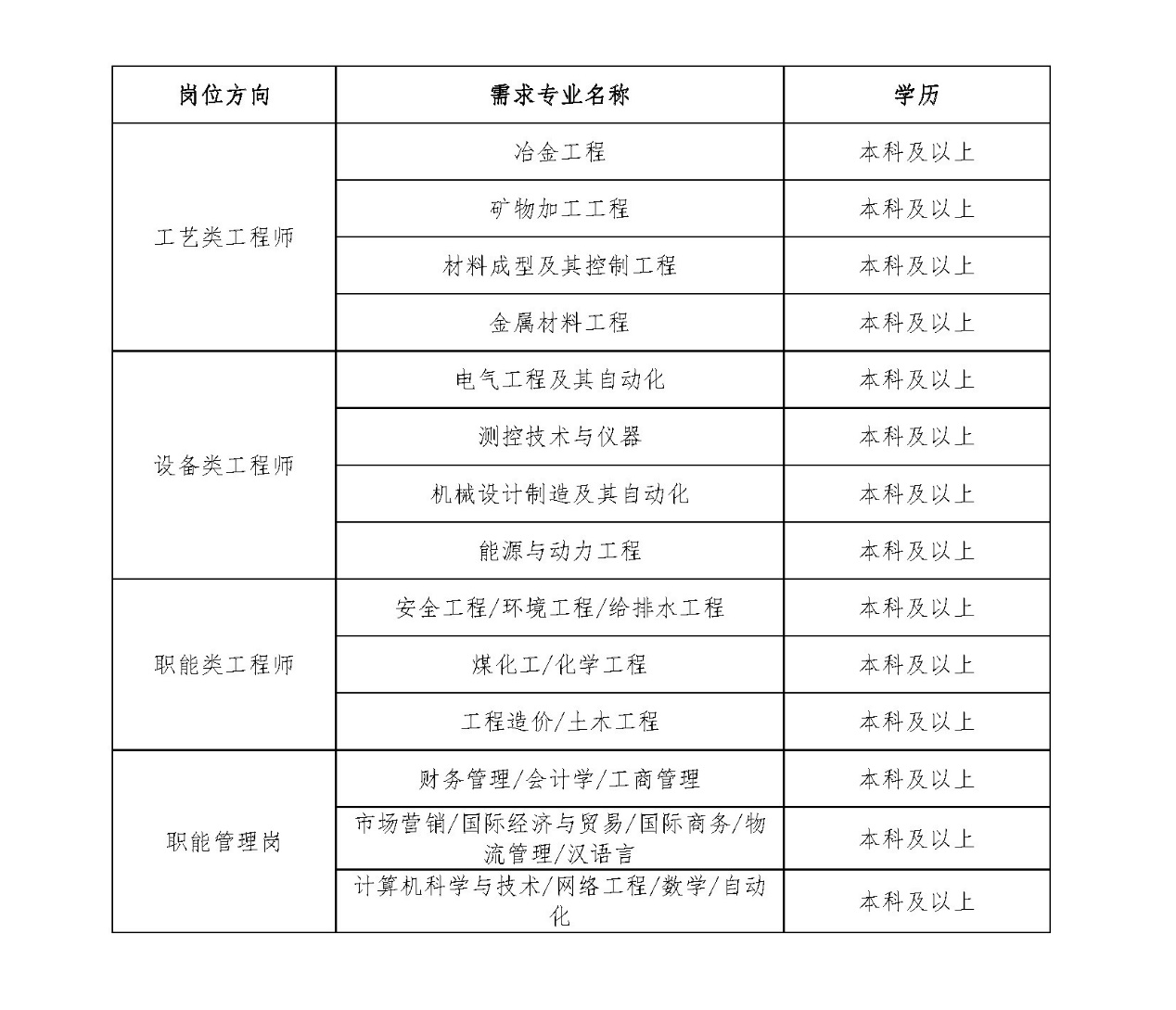 | 岗位方向 | 需求专业名称 | 学历 |
|---|---|---|
| 工艺类工程师 | 冶金工程 | 本科及以上 |
| | 矿物加工工程 | 本科及以上 |
| | 材料成型及其控制工程 | 本科及以上 |
| | 金属材料工程 | 本科及以上 |
| 设备类工程师 | 电气工程及其自动化 | 本科及以上 |
| | 测控技术与仪器 | 本科及以上 |
| | 机械设计制造及其自动化 | 本科及以上 |
| | 能源与动力工程 | 本科及以上 |
| 职能类工程师 | 安全工程/环境工程/给排水工程 | 本科及以上 |
| | 煤化工/化学工程 | 本科及以上 |
| | 工程造价/土木工程 | 本科及以上 |
| 职能管理岗 | 财务管理/会计学/工商管理 | 本科及以上 |
| | 市场营销/国际经济与贸易/国际商务/物流管理/汉语言 | 本科及以上 |
| | 计算机科学与技术/网络工程/数学/自动化 | 本科及以上 |